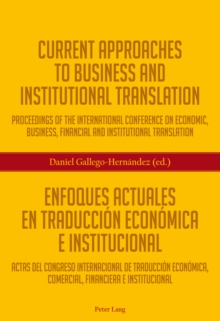 CURRENT APPROACHES TO BUSINESS AND INSTITUTIONAL TRANSLATION

PROCEEDINGS OF THE INTERNATIONAL CONFERENCE ON ECONOMIC, BUSINESS, FINANCIAL AND INSTITUTIONAL TRANSLATION

Daniel Gallego-Hernández (ed.)

ENFOQUES ACTUALES EN TRADUCCIÓN ECONÓMICA E INSTITUCIONAL

ACTAS DEL CONGRESO INTERNACIONAL DE TRADUCCIÓN ECONÓMICA, COMERCIAL, FINANCIERA E INSTITUCIONAL

Peter Lang